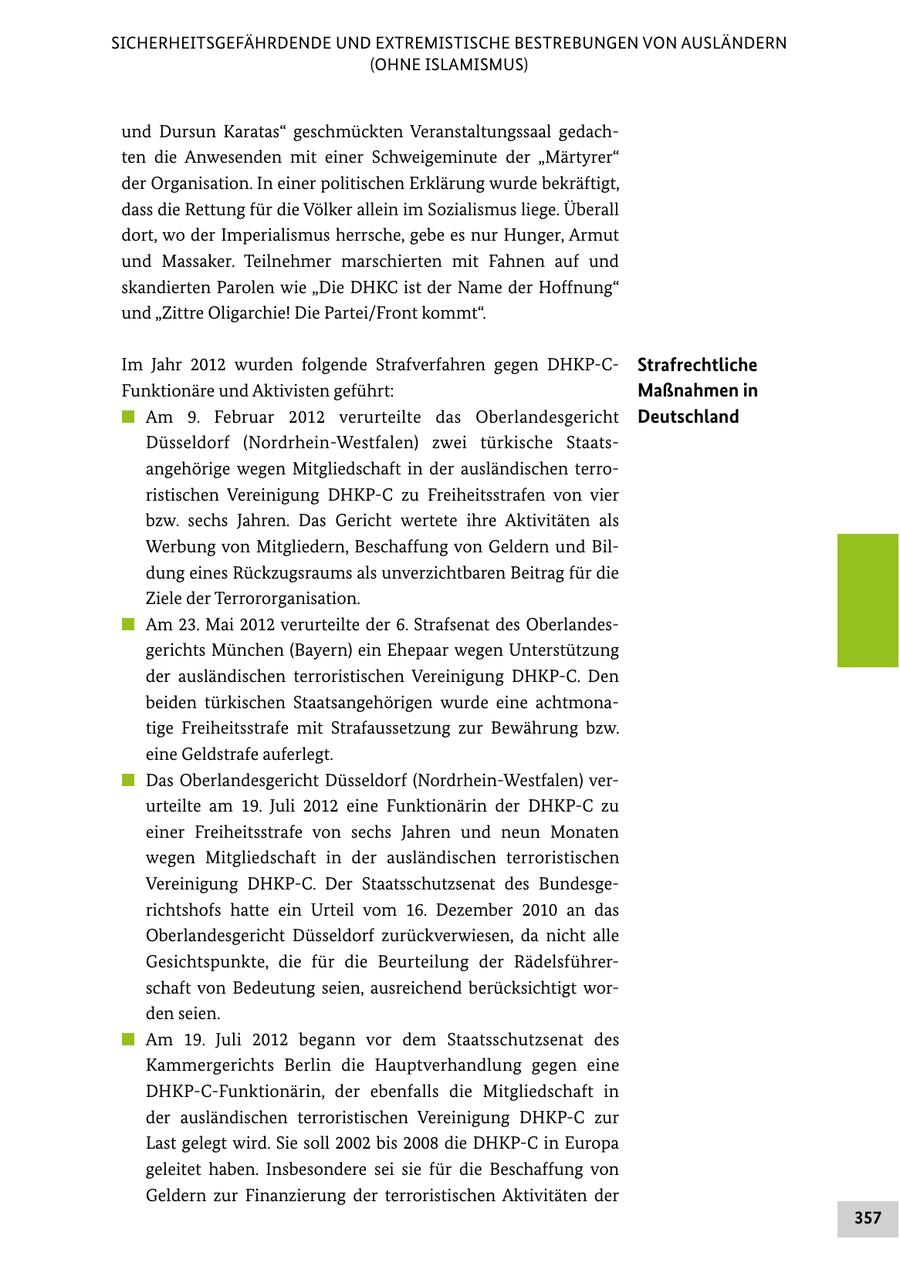 SICHERHEITSGEFÄHRDENDE UND EXTREMISTISCHE BESTREBUNGEN VON AUSLÄNDERN (OHNE ISLAMISMUS)

und Dursun Karatas“ geschmückten Veranstaltungssaal gedachten die Anwesenden mit einer Schweigeminute der „Märtyrer“ der Organisation. In einer politischen Erklärung wurde bekräftigt, dass die Rettung für die Völker allein im Sozialismus liege. Überall dort, wo der Imperialismus herrsche, gebe es nur Hunger, Armut und Massaker. Teilnehmer marschierten mit Fahnen auf und skandierten Parolen wie „Die DHKC ist der Name der Hoffnung“ und „Zittre Oligarchie! Die Partei/Front kommt“.

Strafrechtliche Maßnahmen in Deutschland

Im Jahr 2012 wurden folgende Strafverfahren gegen DHKP-C-Funktionäre und Aktivisten geführt:

Am 9. Februar 2012 verurteilte das Oberlandesgericht Düsseldorf (Nordrhein-Westfalen) zwei türkische Staatsangehörige wegen Mitgliedschaft in der ausländischen terroristischen Vereinigung DHKP-C zu Freiheitsstrafen von vier bzw. sechs Jahren. Das Gericht wertete ihre Aktivitäten als Werbung von Mitgliedern, Beschaffung von Geldern und Bildung eines Rückzugsraums als unverzichtbaren Beitrag für die Ziele der Terrororganisation.

Am 23. Mai 2012 verurteilte der 6. Strafsenat des Oberlandesgerichts München (Bayern) ein Ehepaar wegen Unterstützung der ausländischen terroristischen Vereinigung DHKP-C. Den beiden türkischen Staatsangehörigen wurde eine achtmonatige Freiheitsstrafe mit Strafaussetzung zur Bewährung bzw. eine Geldstrafe auferlegt.

Das Oberlandesgericht Düsseldorf (Nordrhein-Westfalen) verurteilte am 19. Juli 2012 eine Funktionärin der DHKP-C zu einer Freiheitsstrafe von sechs Jahren und neun Monaten wegen Mitgliedschaft in der ausländischen terroristischen Vereinigung DHKP-C. Der Staatsschutzsenat des Bundesgerichtshofs hatte ein Urteil vom 16. Dezember 2010 an das Oberlandesgericht Düsseldorf zurückverwiesen, da nicht alle Gesichtspunkte, die für die Beurteilung der Rädelsführerschaft von Bedeutung seien, ausreichend berücksichtigt worden seien.

Am 19. Juli 2012 begann vor dem Staatsschutzsenat des Kammergerichts Berlin die Hauptverhandlung gegen eine DHKP-C-Funktionärin, der ebenfalls die Mitgliedschaft in der ausländischen terroristischen Vereinigung DHKP-C zur Last gelegt wird. Sie soll 2002 bis 2008 die DHKP-C in Europa geleitet haben. Insbesondere sei sie für die Beschaffung von Geldern zur Finanzierung der terroristischen Aktivitäten der

357